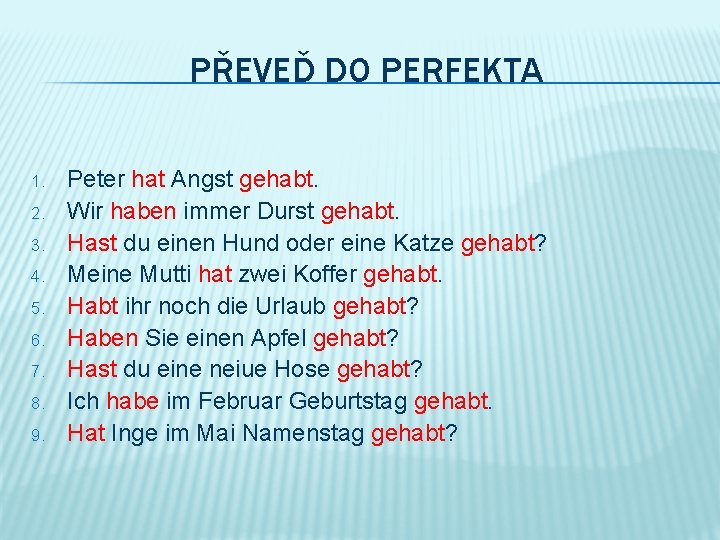 PŘEVEĎ DO PERFEKTA

1. Peter hat Angst gehabt.
2. Wir haben immer Durst gehabt.
3. Hast du einen Hund oder eine Katze gehabt?
4. Meine Mutti hat zwei Koffer gehabt.
5. Habt ihr noch die Urlaub gehabt?
6. Haben Sie einen Apfel gehabt?
7. Hast du eine neiue Hose gehabt?
8. Ich habe im Februar Geburtstag gehabt.
9. Hat Inge im Mai Namenstag gehabt?